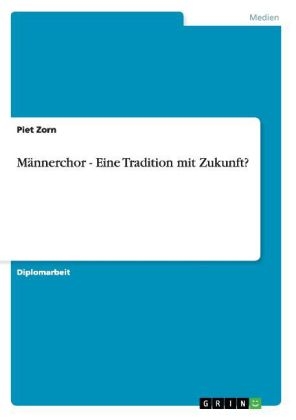 Medien

Piet Zorn

Männerchor - Eine Tradition mit Zukunft?

Diplomarbeit

GRIN